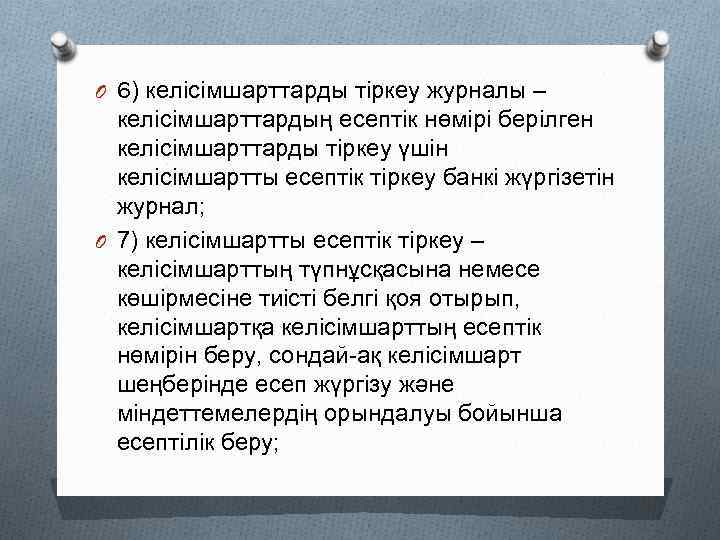 6) келісімшарттарды тіркеу журналы – келісімшарттардың есептік нөмірі берілген келісімшарттарды тіркеу үшін келісімшартты есептік тіркеу банкі жүргізетін журнал;

7) келісімшартты есептік тіркеу – келісімшарттың түпнұсқасына немесе көшірмесіне тиісті белгі қоя отырып, келісімшартқа келісімшарттың есептік нөмірін беру, сондай-ақ келісімшарт шеңберінде есеп жүргізу және міндеттемелердің орындалуы бойынша есептілік беру;